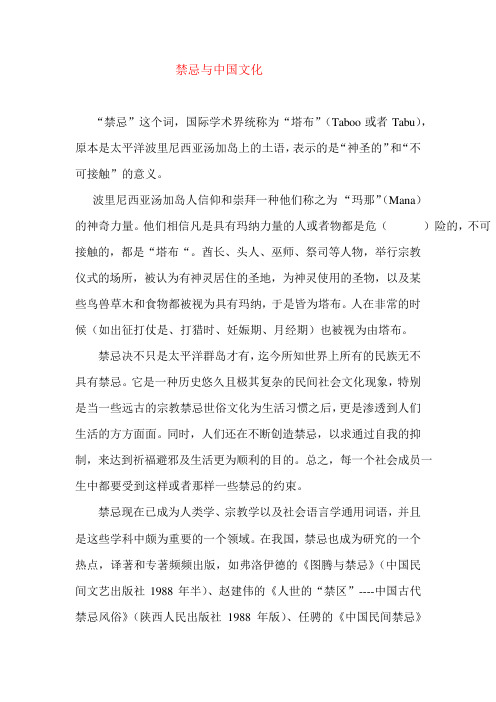 禁忌与中国文化

“禁忌”这个词，国际学术界统称为“塔布”（Taboo 或者 Tabu），原本是太平洋波里尼西亚汤加岛上的土语，表示的是“神圣的”和“不可接触”的意义。

波里尼西亚汤加岛人信仰和崇拜一种他们称之为“玛那”（Mana）的神奇力量。他们相信凡是具有玛纳力量的人或者物都是危（　　）险的，不可接触的，都是“塔布“。酋长、头人、巫师、祭司等人物，举行宗教仪式的场所，被认为有神灵居住的圣地，为神灵使用的圣物，以及某些鸟兽草木和食物都被视为具有玛纳，于是皆为塔布。人在非常的时候（如出征打仗是、打猎时、妊娠期、月经期）也被视为由塔布。

禁忌决不只是太平洋群岛才有，迄今所知世界上所有的民族无不具有禁忌。它是一种历史悠久且极其复杂的民间社会文化现象，特别是当一些远古的宗教禁忌世俗文化为生活习惯之后，更是渗透到人们生活的方方面面。同时，人们还在不断创造禁忌，以求通过自我的抑制，来达到祈福避邪及生活更为顺利的目的。总之，每一个社会成员一生中都要受到这样或者那样一些禁忌的约束。

禁忌现在已成为人类学、宗教学以及社会语言学通用词语，并且是这些学科中颇为重要的一个领域。在我国，禁忌也成为研究的一个热点，译著和专著频频出版，如弗洛伊德的《图腾与禁忌》（中国民间文艺出版社 1988 年半）、赵建伟的《人世的“禁区”----中国古代禁忌风俗》（陕西人民出版社 1988 年版）、任骋的《中国民间禁忌》